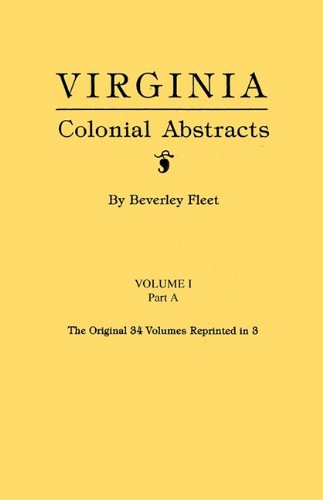 VIRGINIA

Colonial Abstracts

By Beverley Fleet

VOLUME I
Part A

The Original 34 Volumes Reprinted in 3